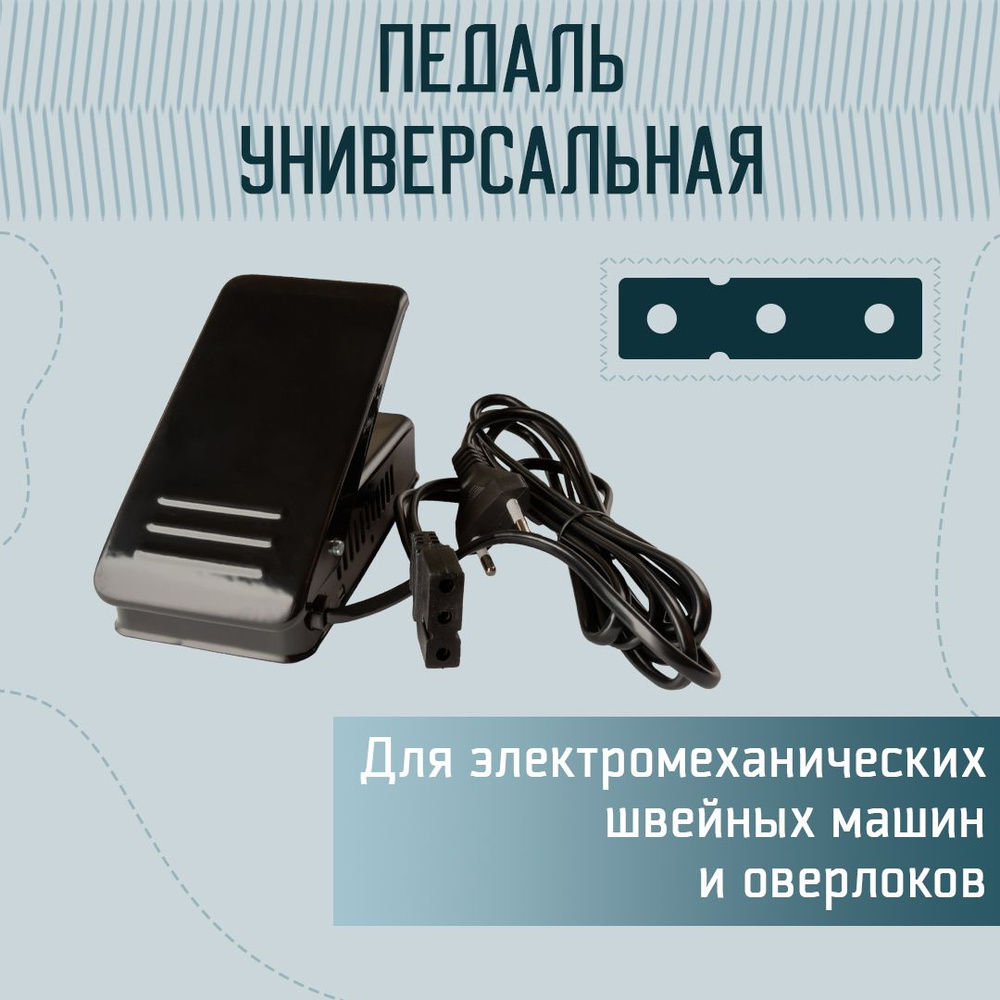 ПЕДАЛЬ УНИВЕРСАЛЬНАЯ

Для электромеханических швейных машин и оверлоков